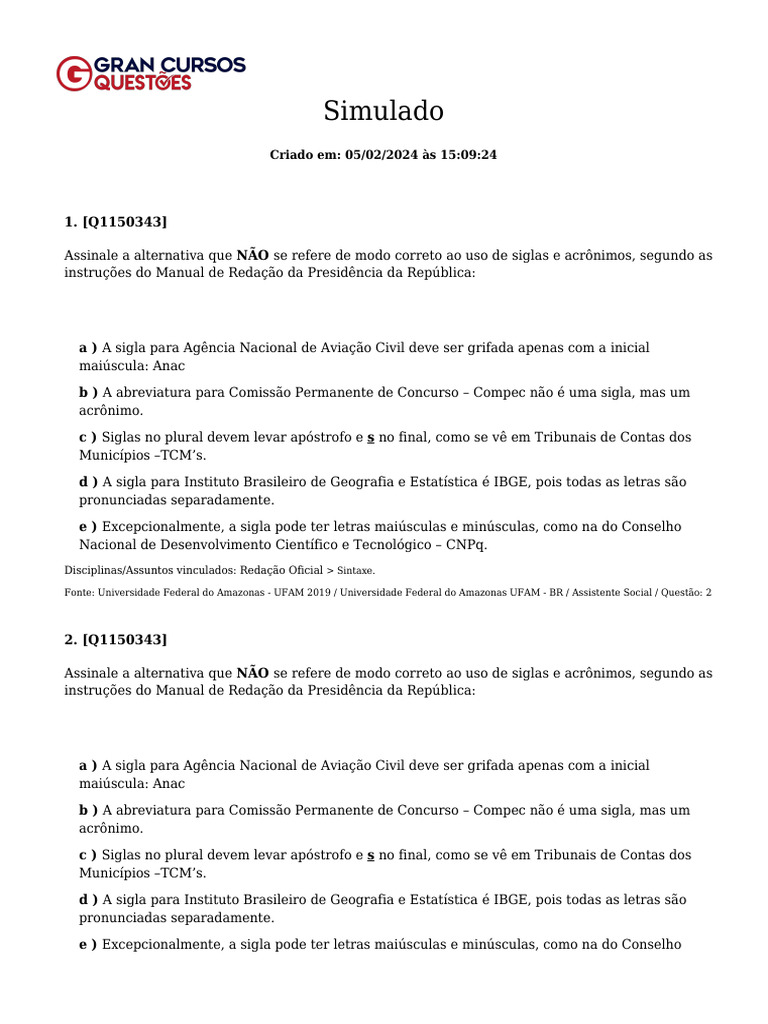 GRAN CURSOS QUESTÕES

Simulado

Criado em: 05/02/2024 às 15:09:24

1. [Q1150343]

Assinale a alternativa que NÃO se refere de modo correto ao uso de siglas e acrônimos, segundo as instruções do Manual de Redação da Presidência da República:

a ) A sigla para Agência Nacional de Aviação Civil deve ser grifada apenas com a inicial maiúscula: Anac

b ) A abreviatura para Comissão Permanente de Concurso – Compec não é uma sigla, mas um acrônimo.

c ) Siglas no plural devem levar apóstrofo e s no final, como se vê em Tribunais de Contas dos Municípios –TCM's.

d ) A sigla para Instituto Brasileiro de Geografia e Estatística é IBGE, pois todas as letras são pronunciadas separadamente.

e ) Excepcionalmente, a sigla pode ter letras maiúsculas e minúsculas, como na do Conselho Nacional de Desenvolvimento Científico e Tecnológico – CNPq.

Disciplinas/Assuntos vinculados: Redação Oficial > Sintaxe.

Fonte: Universidade Federal do Amazonas - UFAM 2019 / Universidade Federal do Amazonas UFAM - BR / Assistente Social / Questão: 2

2. [Q1150343]

Assinale a alternativa que NÃO se refere de modo correto ao uso de siglas e acrônimos, segundo as instruções do Manual de Redação da Presidência da República:

a ) A sigla para Agência Nacional de Aviação Civil deve ser grifada apenas com a inicial maiúscula: Anac

b ) A abreviatura para Comissão Permanente de Concurso – Compec não é uma sigla, mas um acrônimo.

c ) Siglas no plural devem levar apóstrofo e s no final, como se vê em Tribunais de Contas dos Municípios –TCM's.

d ) A sigla para Instituto Brasileiro de Geografia e Estatística é IBGE, pois todas as letras são pronunciadas separadamente.

e ) Excepcionalmente, a sigla pode ter letras maiúsculas e minúsculas, como na do Conselho